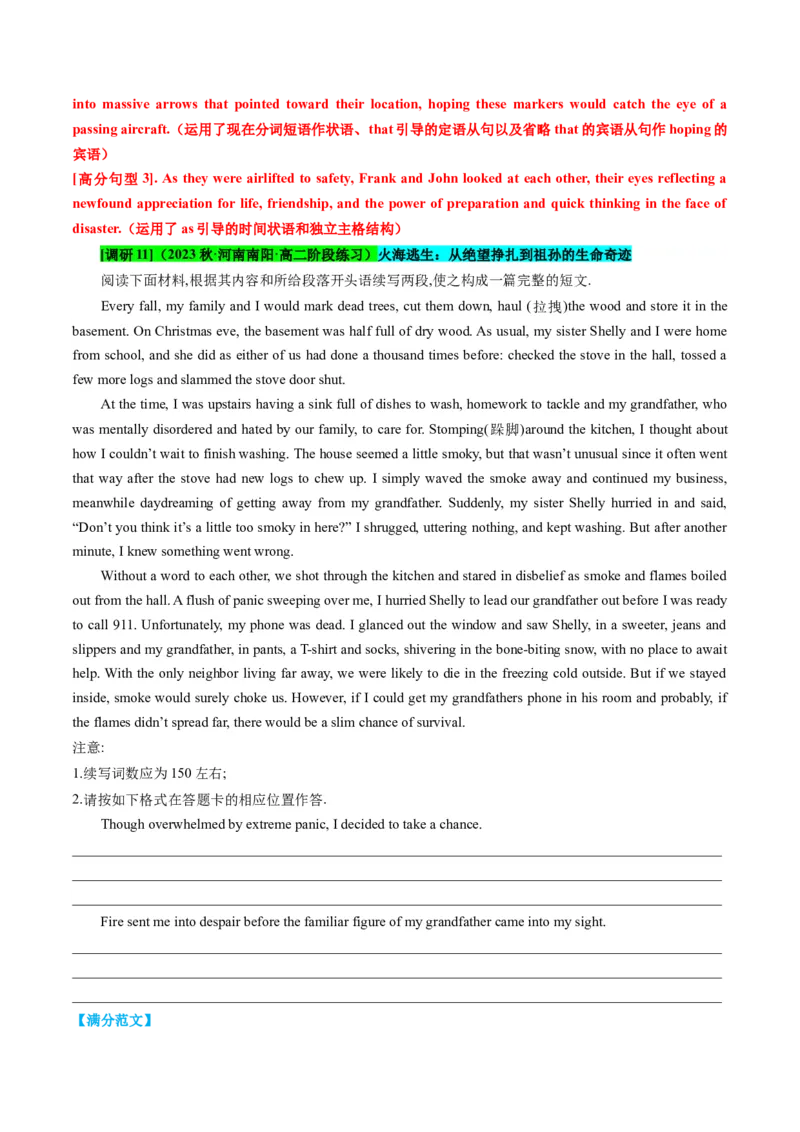 into massive arrows that pointed toward their location, hoping these markers would catch the eye of a passing aircraft.（运用了现在分词短语作状语、that 引导的定语从句以及省略 that 的宾语从句作 hoping 的宾语）

[高分句型 3]. As they were airlifted to safety, Frank and John looked at each other, their eyes reflecting a newfound appreciation for life, friendship, and the power of preparation and quick thinking in the face of disaster.（运用了 as 引导的时间状语和独立主格结构）

[调研 11]（2023 秋·河南南阳·高二阶段练习）火海逃生：从绝望挣扎到祖孙的生命奇迹

阅读下面材料,根据其内容和所给段落开头语续写两段,使之构成一篇完整的短文.

Every fall, my family and I would mark dead trees, cut them down, haul (拉拽)the wood and store it in the basement. On Christmas eve, the basement was half full of dry wood. As usual, my sister Shelly and I were home from school, and she did as either of us had done a thousand times before: checked the stove in the hall, tossed a few more logs and slammed the stove door shut.

At the time, I was upstairs having a sink full of dishes to wash, homework to tackle and my grandfather, who was mentally disordered and hated by our family, to care for. Stomping(跺脚)around the kitchen, I thought about how I couldn't wait to finish washing. The house seemed a little smoky, but that wasn't unusual since it often went that way after the stove had new logs to chew up. I simply waved the smoke away and continued my business, meanwhile daydreaming of getting away from my grandfather. Suddenly, my sister Shelly hurried in and said, "Don't you think it's a little too smoky in here?" I shrugged, uttering nothing, and kept washing. But after another minute, I knew something went wrong.

Without a word to each other, we shot through the kitchen and stared in disbelief as smoke and flames boiled out from the hall. A flush of panic sweeping over me, I hurried Shelly to lead our grandfather out before I was ready to call 911. Unfortunately, my phone was dead. I glanced out the window and saw Shelly, in a sweeter, jeans and slippers and my grandfather, in pants, a T-shirt and socks, shivering in the bone-biting snow, with no place to await help. With the only neighbor living far away, we were likely to die in the freezing cold outside. But if we stayed inside, smoke would surely choke us. However, if I could get my grandfathers phone in his room and probably, if the flames didn't spread far, there would be a slim chance of survival.

注意:

1.续写词数应为 150 左右;

2.请按如下格式在答题卡的相应位置作答.

Though overwhelmed by extreme panic, I decided to take a chance.

Fire sent me into despair before the familiar figure of my grandfather came into my sight.

【满分范文】